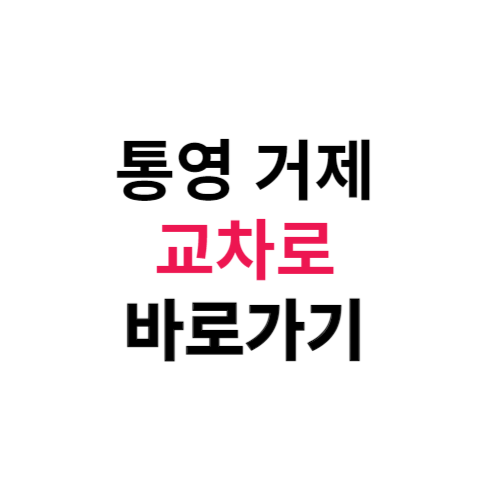 통영 거제
교차로
바로가기